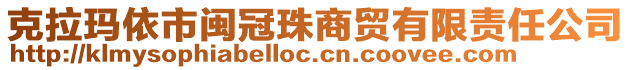 克拉玛依市闽冠珠商贸有限责任公司
http://klmysophiabelloc.cn.coovee.com